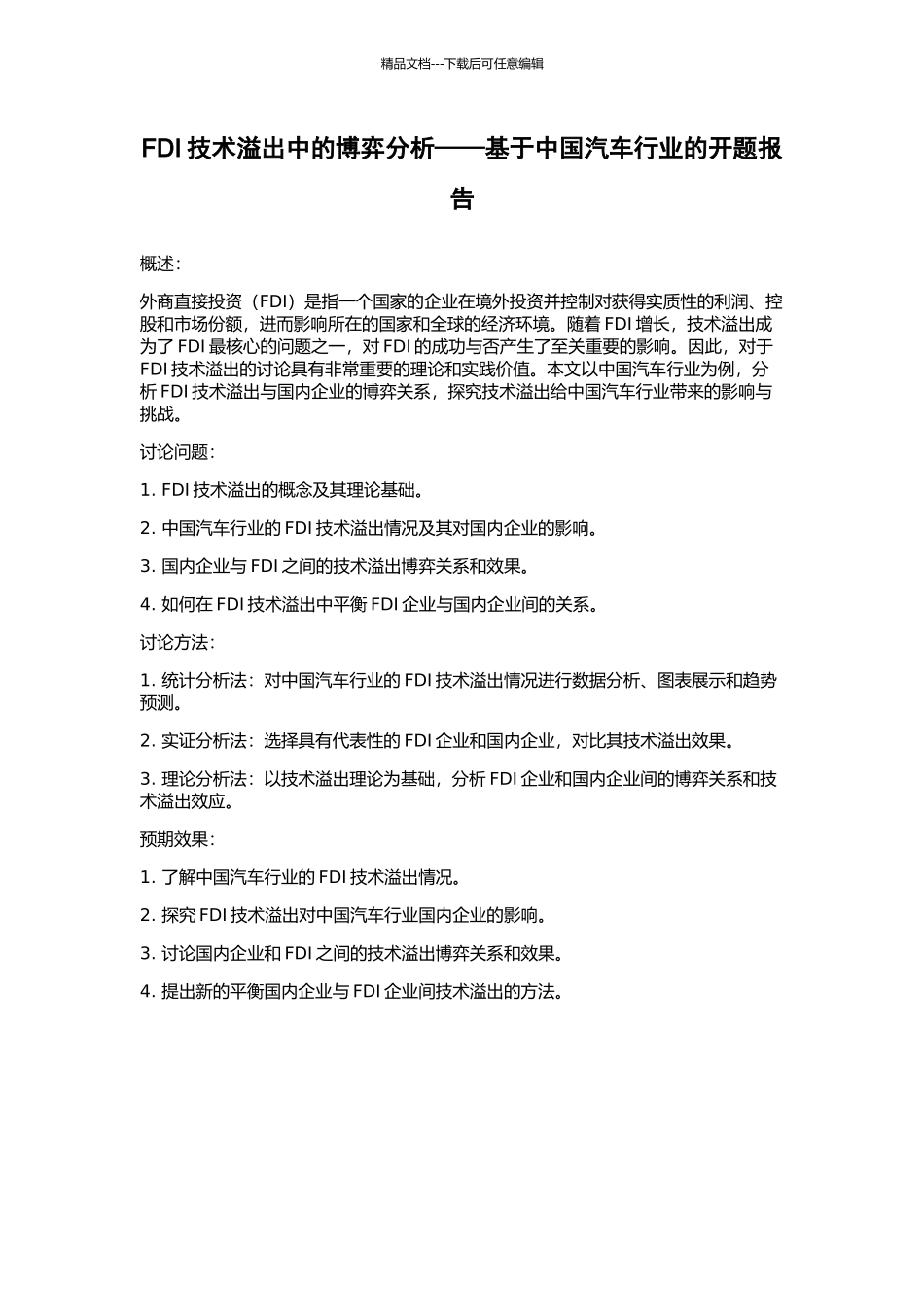 精品文档---下载后可任意编辑

FDI 技术溢出中的博弈分析——基于中国汽车行业的开题报告

概述：

外商直接投资（FDI）是指一个国家的企业在境外投资并控制对获得实质性的利润、控股和市场份额，进而影响所在的国家和全球的经济环境。随着 FDI 增长，技术溢出成为了 FDI 最核心的问题之一，对 FDI 的成功与否产生了至关重要的影响。因此，对于 FDI 技术溢出的讨论具有非常重要的理论和实践价值。本文以中国汽车行业为例，分析 FDI 技术溢出与国内企业的博弈关系，探究技术溢出给中国汽车行业带来的影响与挑战。

讨论问题：

1. FDI 技术溢出的概念及其理论基础。

2. 中国汽车行业的 FDI 技术溢出情况及其对国内企业的影响。

3. 国内企业与 FDI 之间的技术溢出博弈关系和效果。

4. 如何在 FDI 技术溢出中平衡 FDI 企业与国内企业间的关系。

讨论方法：

1. 统计分析法：对中国汽车行业的 FDI 技术溢出情况进行数据分析、图表展示和趋势预测。

2. 实证分析法：选择具有代表性的 FDI 企业和国内企业，对比其技术溢出效果。

3. 理论分析法：以技术溢出理论为基础，分析 FDI 企业和国内企业间的博弈关系和技术溢出效应。

预期效果：

1. 了解中国汽车行业的 FDI 技术溢出情况。

2. 探究 FDI 技术溢出对中国汽车行业国内企业的影响。

3. 讨论国内企业和 FDI 之间的技术溢出博弈关系和效果。

4. 提出新的平衡国内企业与 FDI 企业间技术溢出的方法。